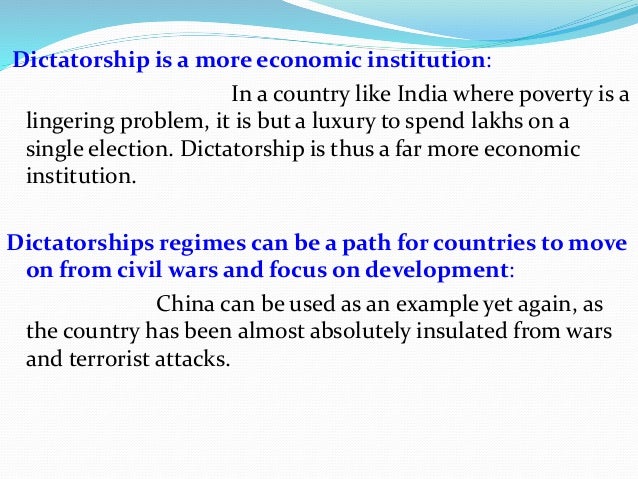 Dictatorship is a more economic institution:

In a country like India where poverty is a lingering problem, it is but a luxury to spend lakhs on a single election. Dictatorship is thus a far more economic institution.

Dictatorships regimes can be a path for countries to move on from civil wars and focus on development:

China can be used as an example yet again, as the country has been almost absolutely insulated from wars and terrorist attacks.